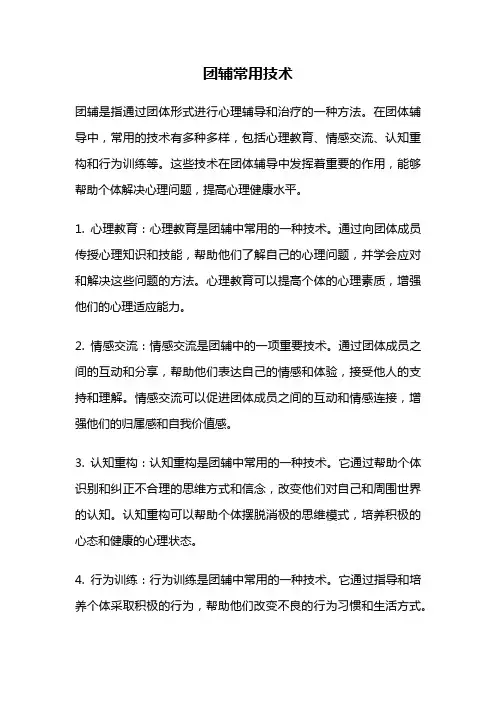 团辅常用技术

团辅是指通过团体形式进行心理辅导和治疗的一种方法。在团体辅导中，常用的技术有多种多样，包括心理教育、情感交流、认知重构和行为训练等。这些技术在团体辅导中发挥着重要的作用，能够帮助个体解决心理问题，提高心理健康水平。

1. 心理教育：心理教育是团辅中常用的一种技术。通过向团体成员传授心理知识和技能，帮助他们了解自己的心理问题，并学会应对和解决这些问题的方法。心理教育可以提高个体的心理素质，增强他们的心理适应能力。

2. 情感交流：情感交流是团辅中的一项重要技术。通过团体成员之间的互动和分享，帮助他们表达自己的情感和体验，接受他人的支持和理解。情感交流可以促进团体成员之间的互动和情感连接，增强他们的归属感和自我价值感。

3. 认知重构：认知重构是团辅中常用的一种技术。它通过帮助个体识别和纠正不合理的思维方式和信念，改变他们对自己和周围世界的认知。认知重构可以帮助个体摆脱消极的思维模式，培养积极的心态和健康的心理状态。

4. 行为训练：行为训练是团辅中常用的一种技术。它通过指导和培养个体采取积极的行为，帮助他们改变不良的行为习惯和生活方式。